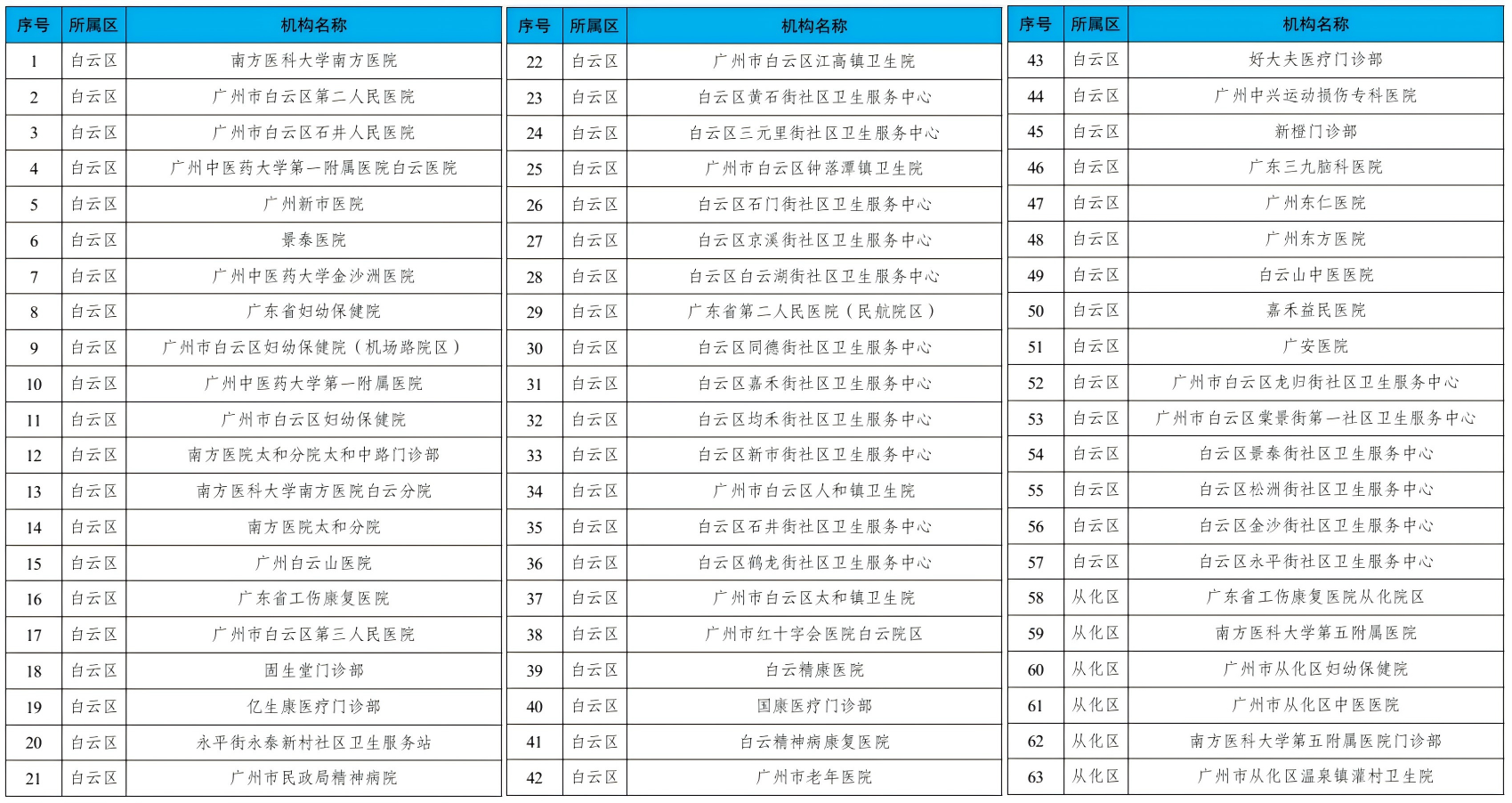 | 序号 | 所属区 | 机构名称 |
|---|---|---|
| 1 | 白云区 | 南方医科大学南方医院 |
| 2 | 白云区 | 广州市白云区第二人民医院 |
| 3 | 白云区 | 广州市白云区石井人民医院 |
| 4 | 白云区 | 广州中医药大学第一附属医院白云医院 |
| 5 | 白云区 | 广州新市医院 |
| 6 | 白云区 | 景泰医院 |
| 7 | 白云区 | 广州中医药大学金沙洲医院 |
| 8 | 白云区 | 广东省妇幼保健院 |
| 9 | 白云区 | 广州市白云区妇幼保健院（机场路院区） |
| 10 | 白云区 | 广州中医药大学第一附属医院 |
| 11 | 白云区 | 广州市白云区妇幼保健院 |
| 12 | 白云区 | 南方医院太和分院太和中路门诊部 |
| 13 | 白云区 | 南方医科大学南方医院白云分院 |
| 14 | 白云区 | 南方医院太和分院 |
| 15 | 白云区 | 广州白云山医院 |
| 16 | 白云区 | 广东省工伤康复医院 |
| 17 | 白云区 | 广州市白云区第三人民医院 |
| 18 | 白云区 | 固生堂门诊部 |
| 19 | 白云区 | 亿生康医疗门诊部 |
| 20 | 白云区 | 永平街永泰新村社区卫生服务站 |
| 21 | 白云区 | 广州市民政局精神病院 |

| 序号 | 所属区 | 机构名称 |
|---|---|---|
| 22 | 白云区 | 广州市白云区江高镇卫生院 |
| 23 | 白云区 | 白云区黄石街社区卫生服务中心 |
| 24 | 白云区 | 白云区三元里街社区卫生服务中心 |
| 25 | 白云区 | 广州市白云区钟落潭镇卫生院 |
| 26 | 白云区 | 白云区石门街社区卫生服务中心 |
| 27 | 白云区 | 白云区京溪街社区卫生服务中心 |
| 28 | 白云区 | 白云区白云湖街社区卫生服务中心 |
| 29 | 白云区 | 广东省第二人民医院（民航院区） |
| 30 | 白云区 | 白云区同德街社区卫生服务中心 |
| 31 | 白云区 | 白云区嘉禾街社区卫生服务中心 |
| 32 | 白云区 | 白云区均禾街社区卫生服务中心 |
| 33 | 白云区 | 白云区新市街社区卫生服务中心 |
| 34 | 白云区 | 广州市白云区人和镇卫生院 |
| 35 | 白云区 | 白云区石井街社区卫生服务中心 |
| 36 | 白云区 | 白云区鹤龙街社区卫生服务中心 |
| 37 | 白云区 | 广州市白云区太和镇卫生院 |
| 38 | 白云区 | 广州市红十字会医院白云院区 |
| 39 | 白云区 | 白云精康医院 |
| 40 | 白云区 | 国康医疗门诊部 |
| 41 | 白云区 | 白云精神病康复医院 |
| 42 | 白云区 | 广州市老年医院 |

| 序号 | 所属区 | 机构名称 |
|---|---|---|
| 43 | 白云区 | 好大夫医疗门诊部 |
| 44 | 白云区 | 广州中兴运动损伤专科医院 |
| 45 | 白云区 | 新橙门诊部 |
| 46 | 白云区 | 广东三九脑科医院 |
| 47 | 白云区 | 广州东仁医院 |
| 48 | 白云区 | 广州东方医院 |
| 49 | 白云区 | 白云山中医医院 |
| 50 | 白云区 | 嘉禾益民医院 |
| 51 | 白云区 | 广安医院 |
| 52 | 白云区 | 广州市白云区龙归街社区卫生服务中心 |
| 53 | 白云区 | 广州市白云区棠景街第一社区卫生服务中心 |
| 54 | 白云区 | 白云区景泰街社区卫生服务中心 |
| 55 | 白云区 | 白云区松洲街社区卫生服务中心 |
| 56 | 白云区 | 白云区金沙街社区卫生服务中心 |
| 57 | 白云区 | 白云区永平街社区卫生服务中心 |
| 58 | 从化区 | 广东省工伤康复医院从化院区 |
| 59 | 从化区 | 南方医科大学第五附属医院 |
| 60 | 从化区 | 广州市从化区妇幼保健院 |
| 61 | 从化区 | 广州市从化区中医医院 |
| 62 | 从化区 | 南方医科大学第五附属医院门诊部 |
| 63 | 从化区 | 广州市从化区温泉镇灌村卫生院 |